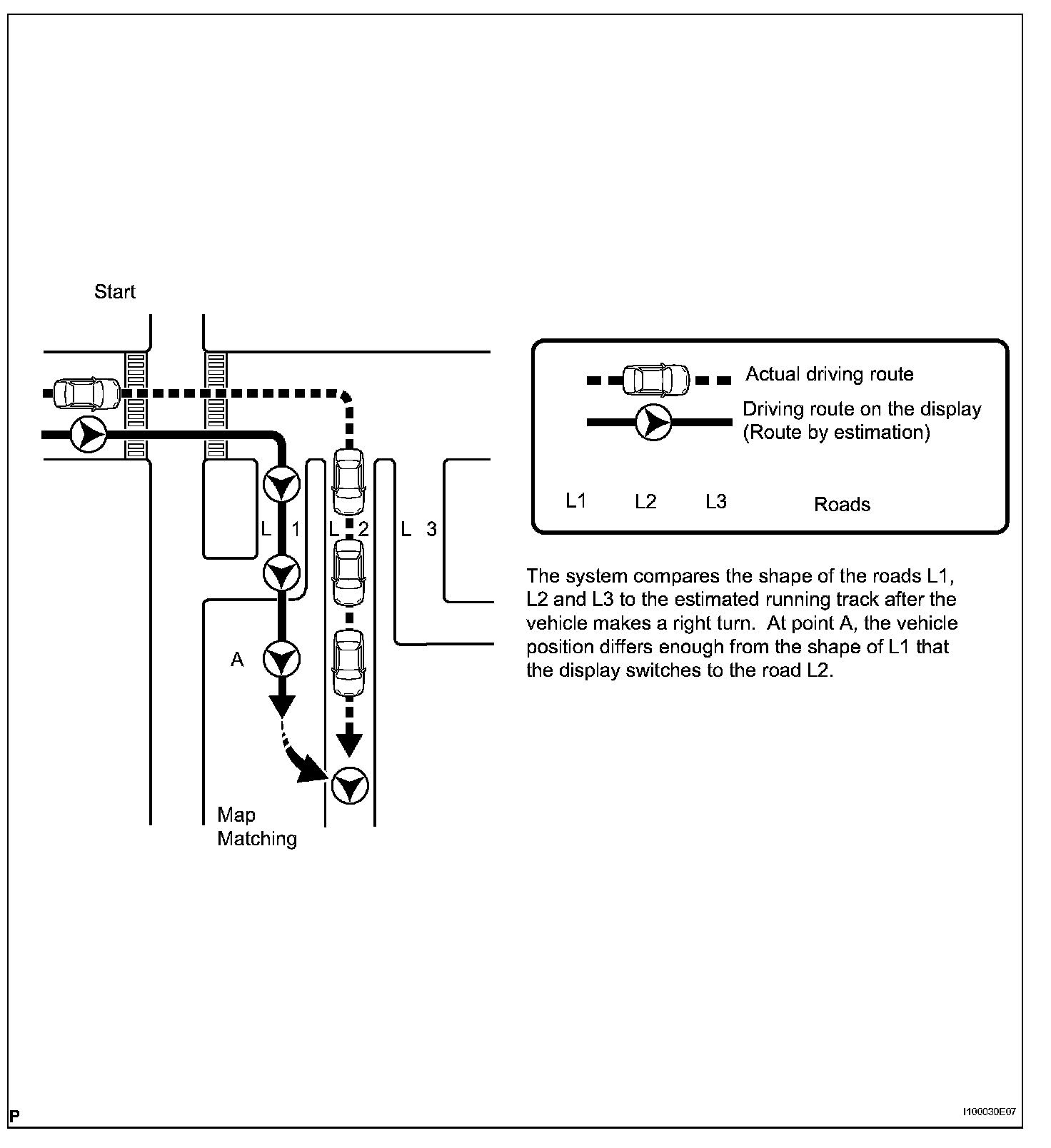 Start

L 1

L 2

L 3

A

Map Matching

Actual driving route

Driving route on the display (Route by estimation)

L1 L2 L3 Roads

The system compares the shape of the roads L1, L2 and L3 to the estimated running track after the vehicle makes a right turn. At point A, the vehicle position differs enough from the shape of L1 that the display switches to the road L2.

P

I100030E07